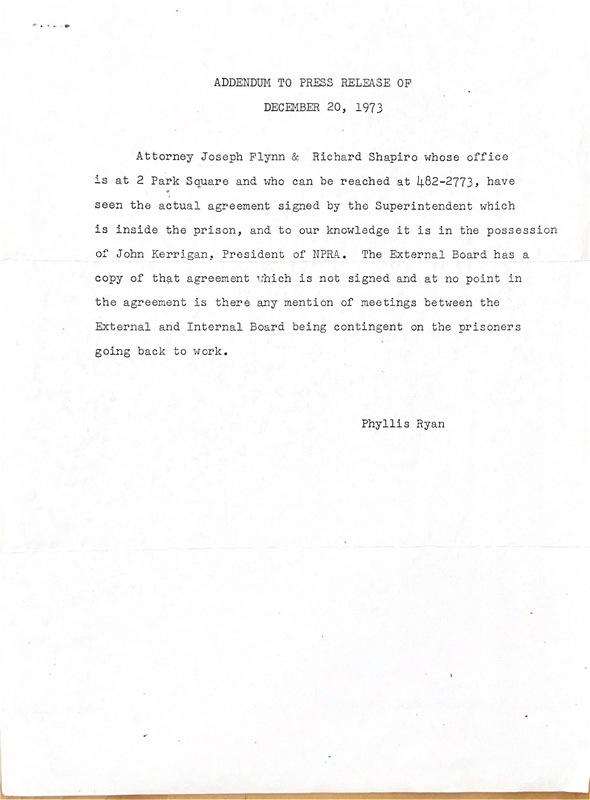 ADDENDUM TO PRESS RELEASE OF
DECEMBER 20, 1973

Attorney Joseph Flynn & Richard Shapiro whose office is at 2 Park Square and who can be reached at 482-2773, have seen the actual agreement signed by the Superintendent which is inside the prison, and to our knowledge it is in the possession of John Kerrigan, President of NPRA. The External Board has a copy of that agreement which is not signed and at no point in the agreement is there any mention of meetings between the External and Internal Board being contingent on the prisoners going back to work.

Phyllis Ryan